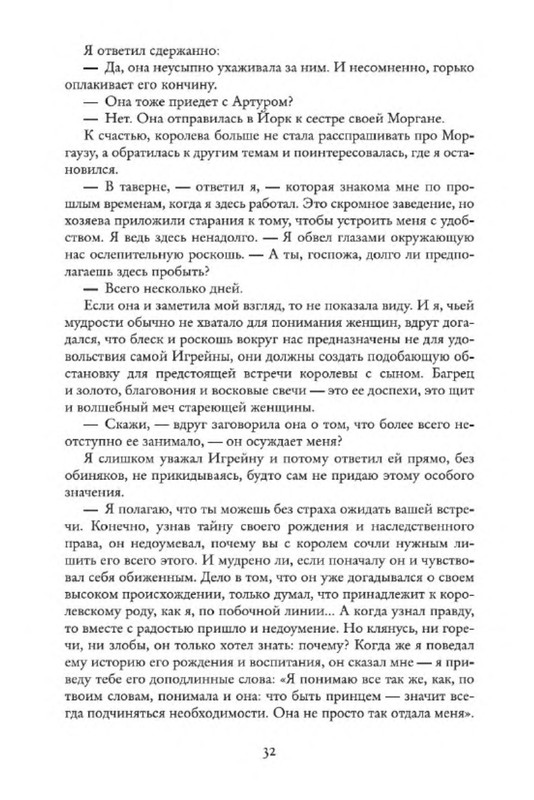 Я ответил сдержанно:

— Да, она неусыпно ухаживала за ним. И несомненно, горько оплакивает его кончину.

— Она тоже приедет с Артуром?

— Нет. Она отправилась в Йорк к сестре своей Моргане.

К счастью, королева больше не стала расспрашивать про Моргаузу, а обратилась к другим темам и поинтересовалась, где я остановился.

— В таверне, — ответил я, — которая знакома мне по прошлым временам, когда я здесь работал. Это скромное заведение, но хозяева приложили старания к тому, чтобы устроить меня с удобством. Я ведь здесь ненадолго. — Я обвел глазами окружающую нас ослепительную роскошь. — А ты, госпожа, долго ли предполагаешь здесь пробыть?

— Всего несколько дней.

Если она и заметила мой взгляд, то не показала виду. И я, чьей мудрости обычно не хватало для понимания женщин, вдруг догадался, что блеск и роскошь вокруг нас предназначены не для удовольствия самой Игрейны, они должны создать подобающую обстановку для предстоящей встречи королевы с сыном. Багрец и золото, благовония и восковые свечи — это ее доспехи, это щит и волшебный меч стареющей женщины.

— Скажи, — вдруг заговорила она о том, что более всего неотступно ее занимало, — он осуждает меня?

Я слишком уважал Игрейну и потому ответил ей прямо, без обиняков, не прикидываясь, будто сам не придаю этому особого значения.

— Я полагаю, что ты можешь без страха ожидать вашей встречи. Конечно, узнав тайну своего рождения и наследственного права, он недоумевал, почему вы с королем сочли нужным лишить его всего этого. И мудрено ли, если поначалу он и чувствовал себя обиженным. Дело в том, что он уже догадывался о своем высоком происхождении, только думал, что принадлежит к королевскому роду, как я, по побочной линии... А когда узнал правду, то вместе с радостью пришло и недоумение. Но клянусь, ни горечи, ни злобы, он только хотел знать: почему? Когда же я поведал ему историю его рождения и воспитания, он сказал мне — я приведу тебе его доподлинные слова: «Я понимаю все так же, как, по твоим словам, понимала и она: что быть принцем — значит всегда подчиняться необходимости. Она не просто так отдала меня».

32